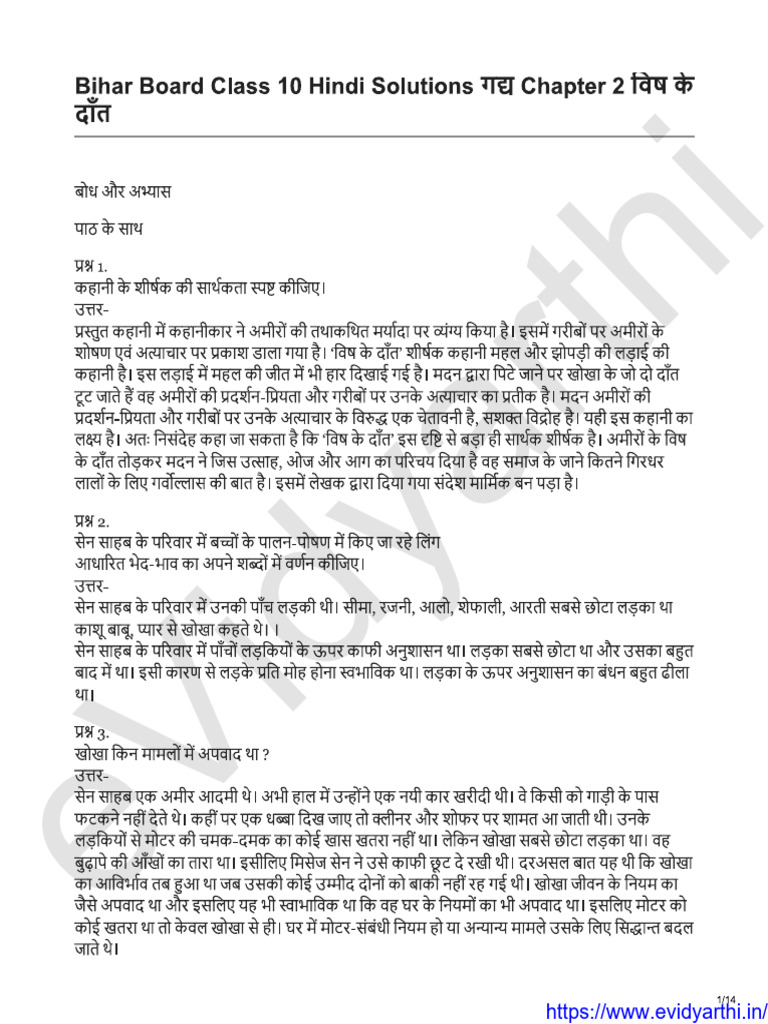 Bihar Board Class 10 Hindi Solutions गद्य Chapter 2 विष के दाँत

बोध और अभ्यास

पाठ के साथ

प्रश्न 1.
कहानी के शीर्षक की सार्थकता स्पष्ट कीजिए।
उत्तर-
प्रस्तुत कहानी में कहानीकार ने अमीरों की तथाकथित मर्यादा पर व्यंग्य किया है। इसमें गरीबों पर अमीरों के शोषण एवं अत्याचार पर प्रकाश डाला गया है। 'विष के दाँत' शीर्षक कहानी महल और झोपड़ी की लड़ाई की कहानी है। इस लड़ाई में महल की जीत में भी हार दिखाई गई है। मदन द्वारा पिटे जाने पर खोखा के जो दो दाँत टूट जाते हैं वह अमीरों की प्रदर्शन-प्रियता और गरीबों पर उनके अत्याचार का प्रतीक है। मदन अमीरों की प्रदर्शन-प्रियता और गरीबों पर उनके अत्याचार के विरुद्ध एक चेतावनी है, सशक्त विद्रोह है। यही इस कहानी का लक्ष्य है। अतः निसंदेह कहा जा सकता है कि 'विष के दाँत' इस दृष्टि से बड़ा ही सार्थक शीर्षक है। अमीरों के विष के दाँत तोड़कर मदन ने जिस उत्साह, ओज और आग का परिचय दिया है वह समाज के जाने कितने गिरधर लालों के लिए गर्वोल्लास की बात है। इसमें लेखक द्वारा दिया गया संदेश मार्मिक बन पड़ा है।

प्रश्न 2.
सेन साहब के परिवार में बच्चों के पालन-पोषण में किए जा रहे लिंग आधारित भेद-भाव का अपने शब्दों में वर्णन कीजिए।
उत्तर-
सेन साहब के परिवार में उनकी पाँच लड़की थी। सीमा, रजनी, आलो, शेफाली, आरती सबसे छोटा लड़का था काशू बाबू, प्यार से खोखा कहते थे। ।
सेन साहब के परिवार में पाँचों लड़कियों के ऊपर काफी अनुशासन था। लड़का सबसे छोटा था और उसका बहुत बाद में था। इसी कारण से लड़के प्रति मोह होना स्वभाविक था। लड़का के ऊपर अनुशासन का बंधन बहुत ढीला था।

प्रश्न 3.
खोखा किन मामलों में अपवाद था ?
उत्तर-
सेन साहब एक अमीर आदमी थे। अभी हाल में उन्होंने एक नयी कार खरीदी थी। वे किसी को गाड़ी के पास फटकने नहीं देते थे। कहीं पर एक धब्बा दिख जाए तो क्लीनर और शोफर पर शामत आ जाती थी। उनके लड़कियों से मोटर की चमक-दमक का कोई खास खतरा नहीं था। लेकिन खोखा सबसे छोटा लड़का था। वह बुढ़ापे की आँखों का तारा था। इसीलिए मिसेज सेन ने उसे काफी छूट दे रखी थी। दरअसल बात यह थी कि खोखा का आविर्भाव तब हुआ था जब उसकी कोई उम्मीद दोनों को बाकी नहीं रह गई थी। खोखा जीवन के नियम का जैसे अपवाद था और इसलिए यह भी स्वाभाविक था कि वह घर के नियमों का भी अपवाद था। इसलिए मोटर को कोई खतरा था तो केवल खोखा से ही। घर में मोटर-संबंधी नियम हो या अन्यान्य मामले उसके लिए सिद्धान्त बदल जाते थे।

evidyarthi

1/14
https://www.evidyarthi.in/